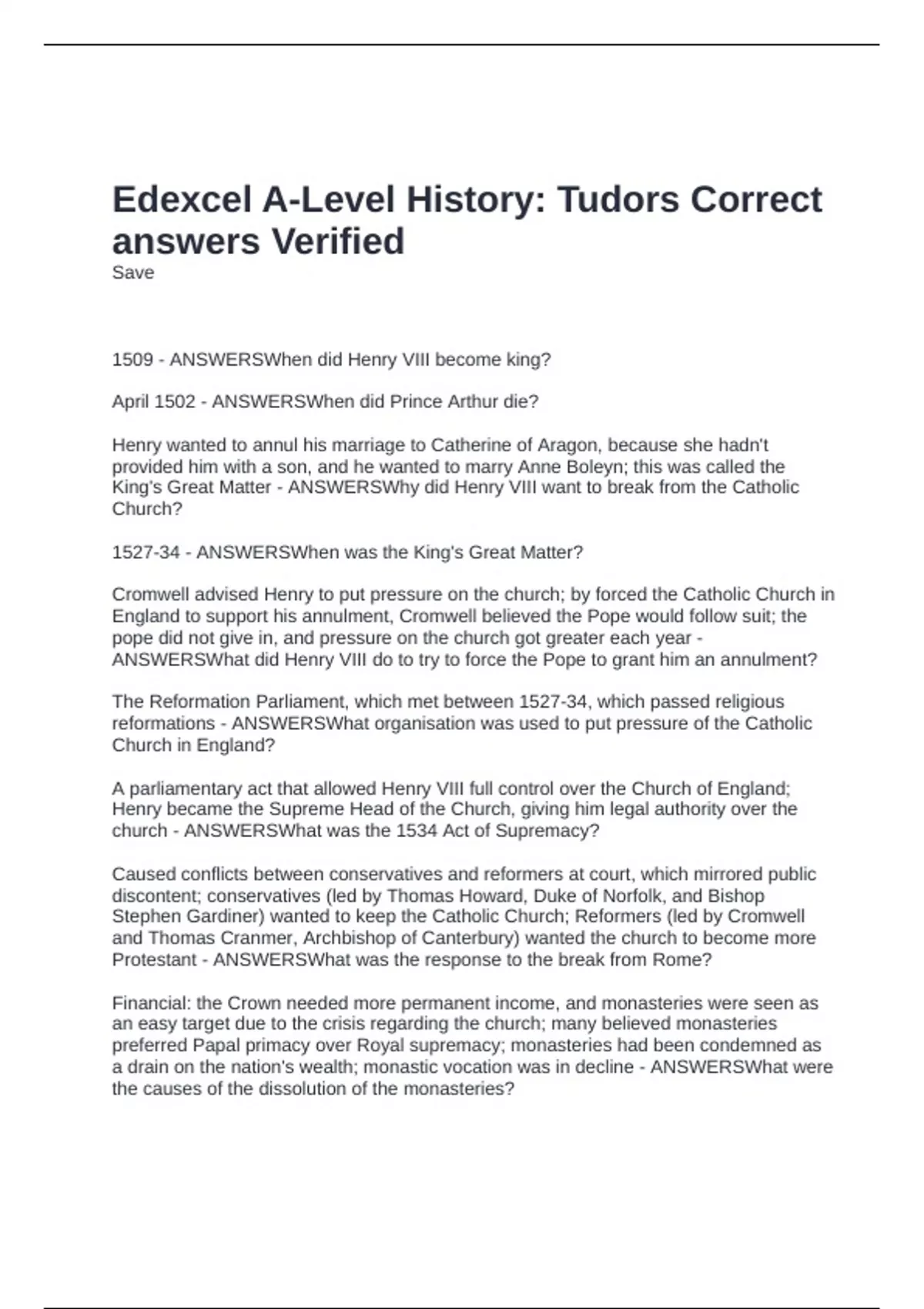 Edexcel A-Level History: Tudors Correct answers Verified
Save

1509 - ANSWERSWhen did Henry VIII become king?

April 1502 - ANSWERSWhen did Prince Arthur die?

Henry wanted to annul his marriage to Catherine of Aragon, because she hadn't provided him with a son, and he wanted to marry Anne Boleyn; this was called the King's Great Matter - ANSWERSWhy did Henry VIII want to break from the Catholic Church?

1527-34 - ANSWERSWhen was the King's Great Matter?

Cromwell advised Henry to put pressure on the church; by forced the Catholic Church in England to support his annulment, Cromwell believed the Pope would follow suit; the pope did not give in, and pressure on the church got greater each year - ANSWERSWhat did Henry VIII do to try to force the Pope to grant him an annulment?

The Reformation Parliament, which met between 1527-34, which passed religious reformations - ANSWERSWhat organisation was used to put pressure of the Catholic Church in England?

A parliamentary act that allowed Henry VIII full control over the Church of England; Henry became the Supreme Head of the Church, giving him legal authority over the church - ANSWERSWhat was the 1534 Act of Supremacy?

Caused conflicts between conservatives and reformers at court, which mirrored public discontent; conservatives (led by Thomas Howard, Duke of Norfolk, and Bishop Stephen Gardiner) wanted to keep the Catholic Church; Reformers (led by Cromwell and Thomas Cranmer, Archbishop of Canterbury) wanted the church to become more Protestant - ANSWERSWhat was the response to the break from Rome?

Financial: the Crown needed more permanent income, and monasteries were seen as an easy target due to the crisis regarding the church; many believed monasteries preferred Papal primacy over Royal supremacy; monasteries had been condemned as a drain on the nation's wealth; monastic vocation was in decline - ANSWERSWhat were the causes of the dissolution of the monasteries?